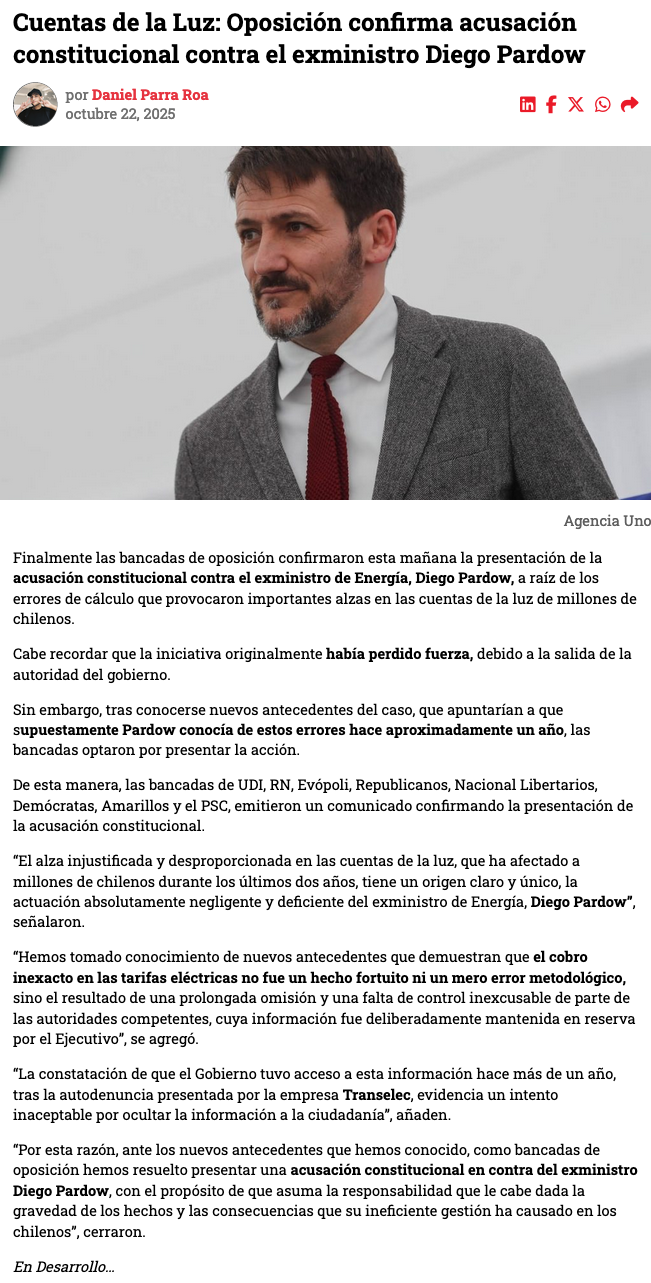 Cuentas de la Luz: Oposición confirma acusación constitucional contra el exministro Diego Pardow

por Daniel Parra Roa
octubre 22, 2025

Agencia Uno

Finalmente las bancadas de oposición confirmaron esta mañana la presentación de la acusación constitucional contra el exministro de Energía, Diego Pardow, a raíz de los errores de cálculo que provocaron importantes alzas en las cuentas de la luz de millones de chilenos.

Cabe recordar que la iniciativa originalmente había perdido fuerza, debido a la salida de la autoridad del gobierno.

Sin embargo, tras conocerse nuevos antecedentes del caso, que apuntarían a que supuestamente Pardow conocía de estos errores hace aproximadamente un año, las bancadas optaron por presentar la acción.

De esta manera, las bancadas de UDI, RN, Evópoli, Republicanos, Nacional Libertarios, Demócratas, Amarillos y el PSC, emitieron un comunicado confirmando la presentación de la acusación constitucional.

"El alza injustificada y desproporcionada en las cuentas de la luz, que ha afectado a millones de chilenos durante los últimos dos años, tiene un origen claro y único, la actuación absolutamente negligente y deficiente del exministro de Energía, Diego Pardow", señalaron.

"Hemos tomado conocimiento de nuevos antecedentes que demuestran que el cobro inexacto en las tarifas eléctricas no fue un hecho fortuito ni un mero error metodológico, sino el resultado de una prolongada omisión y una falta de control inexcusable de parte de las autoridades competentes, cuya información fue deliberadamente mantenida en reserva por el Ejecutivo", se agregó.

"La constatación de que el Gobierno tuvo acceso a esta información hace más de un año, tras la autodenuncia presentada por la empresa Transelec, evidencia un intento inaceptable por ocultar la información a la ciudadanía", añaden.

"Por esta razón, ante los nuevos antecedentes que hemos conocido, como bancadas de oposición hemos resuelto presentar una acusación constitucional en contra del exministro Diego Pardow, con el propósito de que asuma la responsabilidad que le cabe dada la gravedad de los hechos y las consecuencias que su ineficiente gestión ha causado en los chilenos", cerraron.

En Desarrollo...